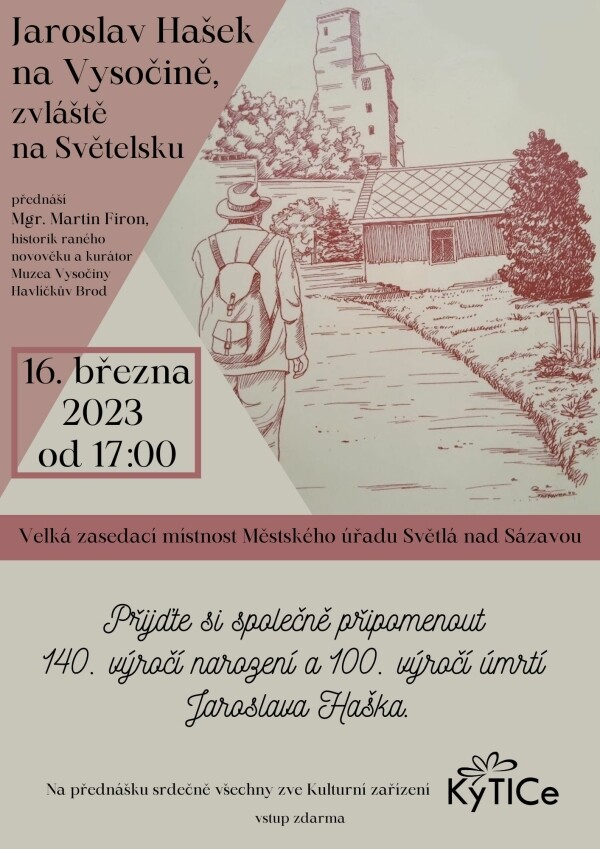 Jaroslav Hašek na Vysočině, zvláště na Světelsku

přednáší Mgr. Martin Firon, historik raného novověku a kurátor Muzea Vysočiny Havlíčkův Brod

16. března 2023 od 17:00

Velká zasedací místnost Městského úřadu Světlá nad Sázavou

Přijďte si společně připomenout 140. výročí narození a 100. výročí úmrtí Jaroslava Haška.

Na přednášku srdečně všechny zve Kulturní zařízení KyTICe

vstup zdarma